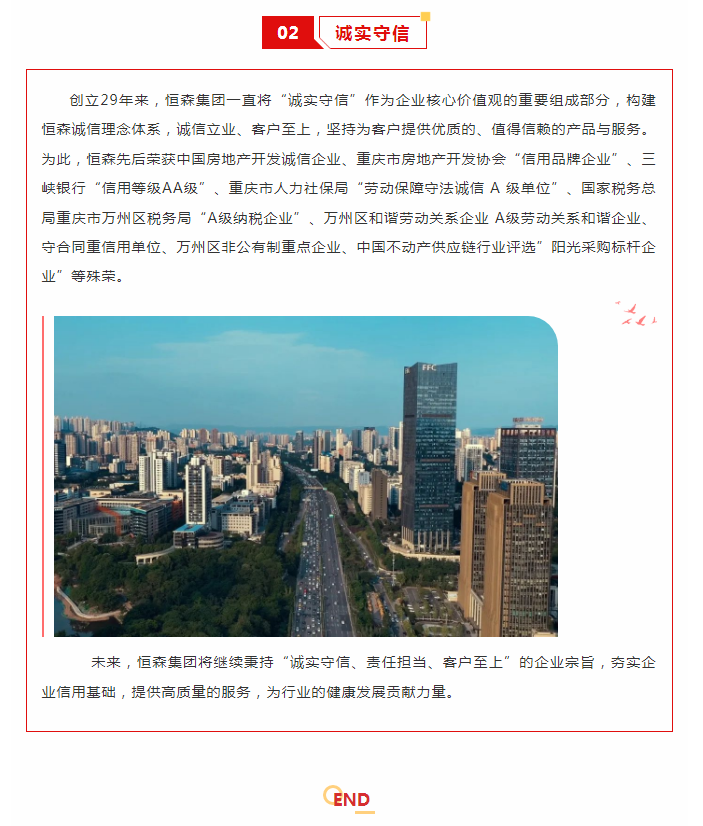 02 诚实守信

创立29年来，恒森集团一直将“诚实守信”作为企业核心价值观的重要组成部分，构建恒森诚信理念体系，诚信立业、客户至上，坚持为客户提供优质的、值得信赖的产品与服务。为此，恒森先后荣获中国房地产开发诚信企业、重庆市房地产开发协会“信用品牌企业”、三峡银行“信用等级AA级”、重庆市人力社保局“劳动保障守法诚信 A 级单位”、国家税务总局重庆市万州区税务局“A级纳税企业”、万州区和谐劳动关系企业 A级劳动关系和谐企业、守合同重信用单位、万州区非公有制重点企业、中国不动产供应链行业评选”阳光采购标杆企业”等殊荣。

FFC

未来，恒森集团将继续秉持“诚实守信、责任担当、客户至上”的企业宗旨，夯实企业信用基础，提供高质量的服务，为行业的健康发展贡献力量。

END